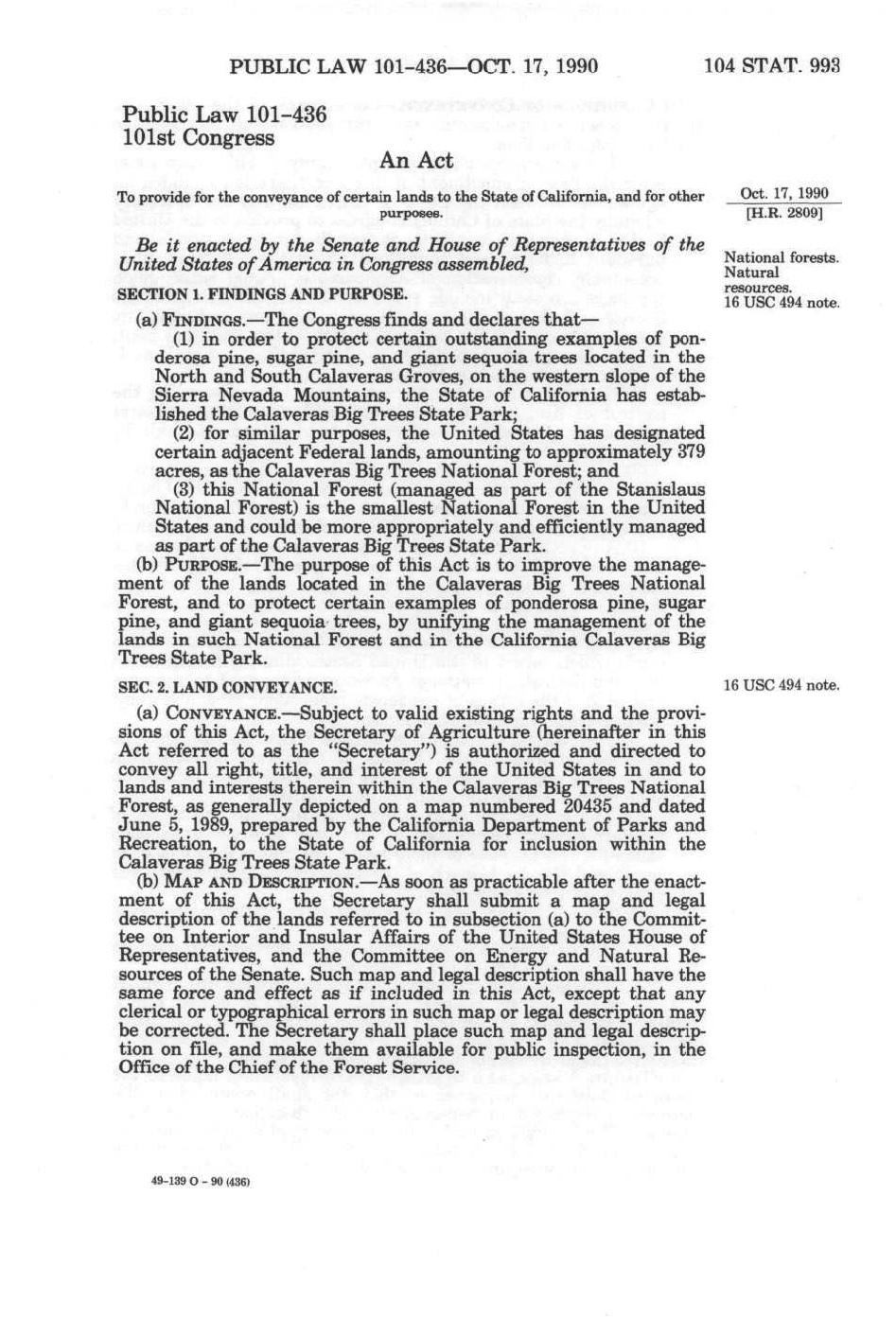 PUBLIC LAW 101-436—OCT. 17, 1990 104 STAT. 993

Public Law 101-436
101st Congress

An Act

To provide for the conveyance of certain lands to the State of California, and for other purposes.

Oct. 17, 1990
[H.R. 2809]

Be it enacted by the Senate and House of Representatives of the United States of America in Congress assembled,

National forests.
Natural resources.
16 USC 494 note.

SECTION 1. FINDINGS AND PURPOSE.

(a) FINDINGS.—The Congress finds and declares that—

(1) in order to protect certain outstanding examples of ponderosa pine, sugar pine, and giant sequoia trees located in the North and South Calaveras Groves, on the western slope of the Sierra Nevada Mountains, the State of California has established the Calaveras Big Trees State Park;

(2) for similar purposes, the United States has designated certain adjacent Federal lands, amounting to approximately 379 acres, as the Calaveras Big Trees National Forest; and

(3) this National Forest (managed as part of the Stanislaus National Forest) is the smallest National Forest in the United States and could be more appropriately and efficiently managed as part of the Calaveras Big Trees State Park.

(b) PURPOSE.—The purpose of this Act is to improve the management of the lands located in the Calaveras Big Trees National Forest, and to protect certain examples of ponderosa pine, sugar pine, and giant sequoia trees, by unifying the management of the lands in such National Forest and in the California Calaveras Big Trees State Park.

SEC. 2. LAND CONVEYANCE.

16 USC 494 note.

(a) CONVEYANCE.—Subject to valid existing rights and the provisions of this Act, the Secretary of Agriculture (hereinafter in this Act referred to as the "Secretary") is authorized and directed to convey all right, title, and interest of the United States in and to lands and interests therein within the Calaveras Big Trees National Forest, as generally depicted on a map numbered 20435 and dated June 5, 1989, prepared by the California Department of Parks and Recreation, to the State of California for inclusion within the Calaveras Big Trees State Park.

(b) MAP AND DESCRIPTION.—As soon as practicable after the enactment of this Act, the Secretary shall submit a map and legal description of the lands referred to in subsection (a) to the Committee on Interior and Insular Affairs of the United States House of Representatives, and the Committee on Energy and Natural Resources of the Senate. Such map and legal description shall have the same force and effect as if included in this Act, except that any clerical or typographical errors in such map or legal description may be corrected. The Secretary shall place such map and legal description on file, and make them available for public inspection, in the Office of the Chief of the Forest Service.

49-139 O - 90 (436)